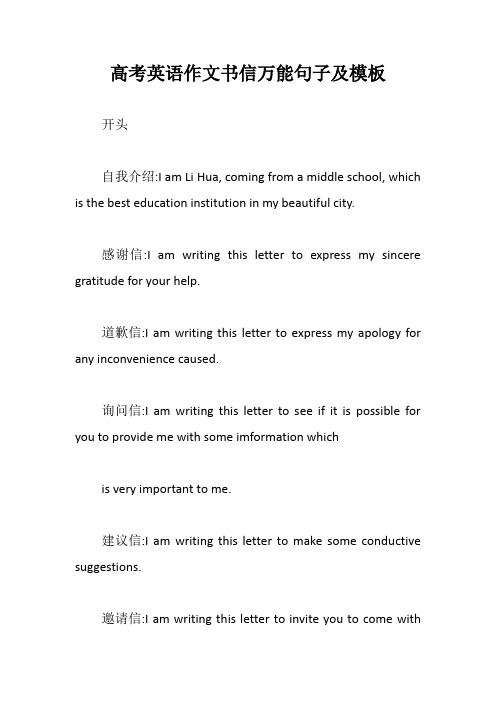 高考英语作文书信万能句子及模板

开头

自我介绍:I am Li Hua, coming from a middle school, which is the best education institution in my beautiful city.

感谢信:I am writing this letter to express my sincere gratitude for your help.

道歉信:I am writing this letter to express my apology for any inconvenience caused.

询问信:I am writing this letter to see if it is possible for you to provide me with some imformation which

is very important to me.

建议信:I am writing this letter to make some conductive suggestions.

邀请信:I am writing this letter to invite you to come with